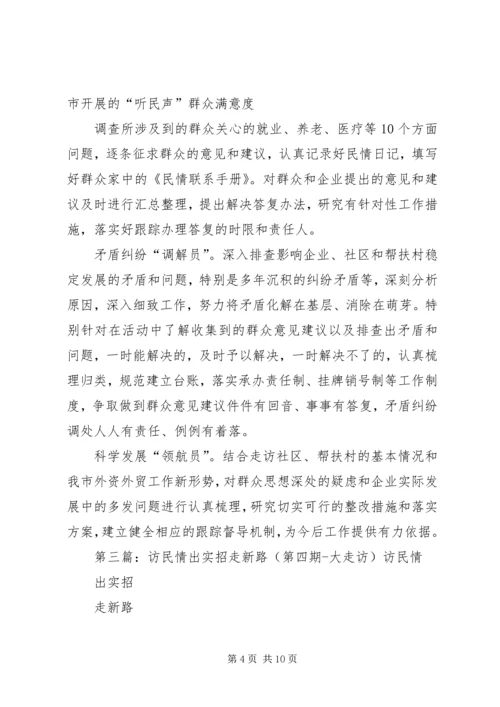 市开展的“听民声”群众满意度

调查所涉及到的群众关心的就业、养老、医疗等10个方面问题，逐条征求群众的意见和建议，认真记录好民情日记，填写好群众家中的《民情联系手册》。对群众和企业提出的意见和建议及时进行汇总整理，提出解决答复办法，研究有针对性工作措施，落实好跟踪办理答复的时限和责任人。

矛盾纠纷“调解员”。深入排查影响企业、社区和帮扶村稳定发展的矛盾和问题，特别是多年沉积的纠纷矛盾等，深刻分析原因，深入细致工作，努力将矛盾化解在基层、消除在萌芽。特别针对在活动中了解收集到的群众意见建议以及排查出矛盾和问题，一时能解决的，及时予以解决，一时解决不了的，认真梳理归类，规范建立台账，落实承办责任制、挂牌销号制等工作制度，争取做到群众意见建议件件有回音、事事有答复，矛盾纠纷调处人人有责任、例例有着落。

科学发展“领航员”。结合走访社区、帮扶村的基本情况和我市外资外贸工作新形势，对群众思想深处的疑虑和企业实际发展中的多发问题进行认真梳理，研究切实可行的整改措施和落实方案，建立健全相应的跟踪督导机制，为今后工作提供有力依据。

第三篇：访民情出实招走新路（第四期-大走访）访民情

出实招

走新路

第4页 共10页